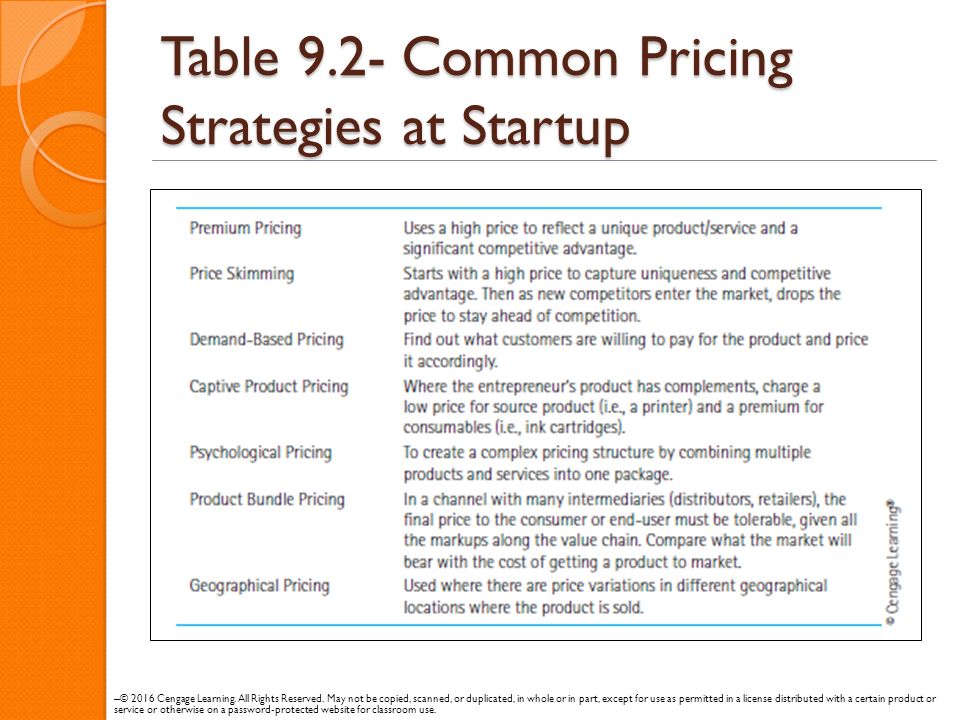 Table 9.2- Common Pricing Strategies at Startup

| | |
|---|---|
| Premium Pricing | Uses a high price to reflect a unique product/service and a significant competitive advantage. |
| Price Skimming | Starts with a high price to capture uniqueness and competitive advantage. Then as new competitors enter the market, drops the price to stay ahead of competition. |
| Demand-Based Pricing | Find out what customers are willing to pay for the product and price it accordingly. |
| Captive Product Pricing | Where the entrepreneur's product has complements, charge a low price for source product (i.e., a printer) and a premium for consumables (i.e., ink cartridges). |
| Psychological Pricing | To create a complex pricing structure by combining multiple products and services into one package. |
| Product Bundle Pricing | In a channel with many intermediaries (distributors, retailers), the final price to the consumer or end-user must be tolerable, given all the markups along the value chain. Compare what the market will bear with the cost of getting a product to market. |
| Geographical Pricing | Used where there are price variations in different geographical locations where the product is sold. |

© Cengage Learning®

–© 2016 Cengage Learning. All Rights Reserved. May not be copied, scanned, or duplicated, in whole or in part, except for use as permitted in a license distributed with a certain product or service or otherwise on a password-protected website for classroom use.